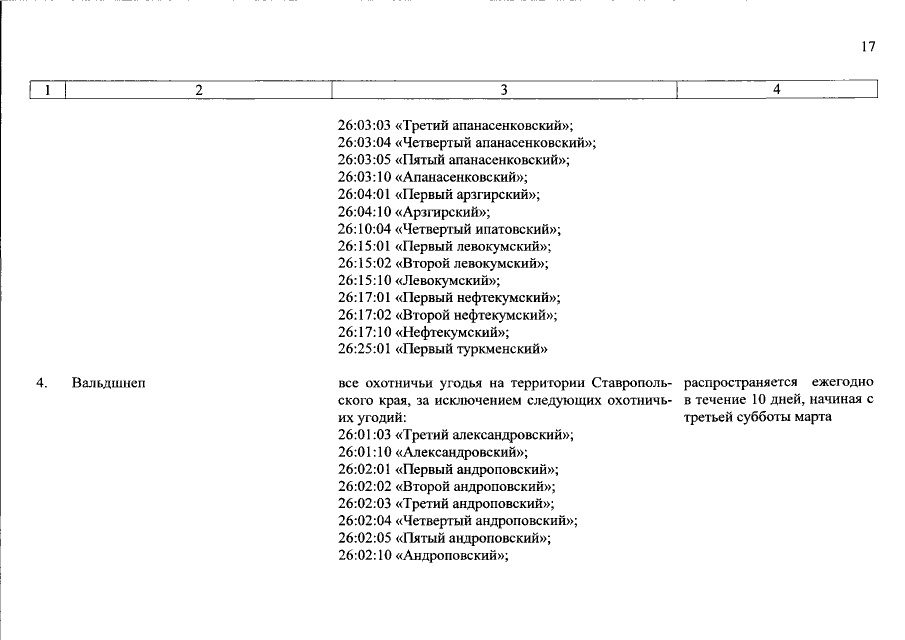 17

| 1 | 2 | 3 | 4 |
|---|---|---|---|
| | | 26:03:03 «Третий апанасенковский»; 26:03:04 «Четвертый апанасенковский»; 26:03:05 «Пятый апанасенковский»; 26:03:10 «Апанасенковский»; 26:04:01 «Первый арзгирский»; 26:04:10 «Арзгирский»; 26:10:04 «Четвертый ипатовский»; 26:15:01 «Первый левокумский»; 26:15:02 «Второй левокумский»; 26:15:10 «Левокумский»; 26:17:01 «Первый нефтекумский»; 26:17:02 «Второй нефтекумский»; 26:17:10 «Нефтекумский»; 26:25:01 «Первый туркменский» | |
| 4. | Вальдшнеп | все охотничьи угодья на территории Ставропольского края, за исключением следующих охотничьих угодий: 26:01:03 «Третий александровский»; 26:01:10 «Александровский»; 26:02:01 «Первый андроповский»; 26:02:02 «Второй андроповский»; 26:02:03 «Третий андроповский»; 26:02:04 «Четвертый андроповский»; 26:02:05 «Пятый андроповский»; 26:02:10 «Андроповский»; | распространяется ежегодно в течение 10 дней, начиная с третьей субботы марта |